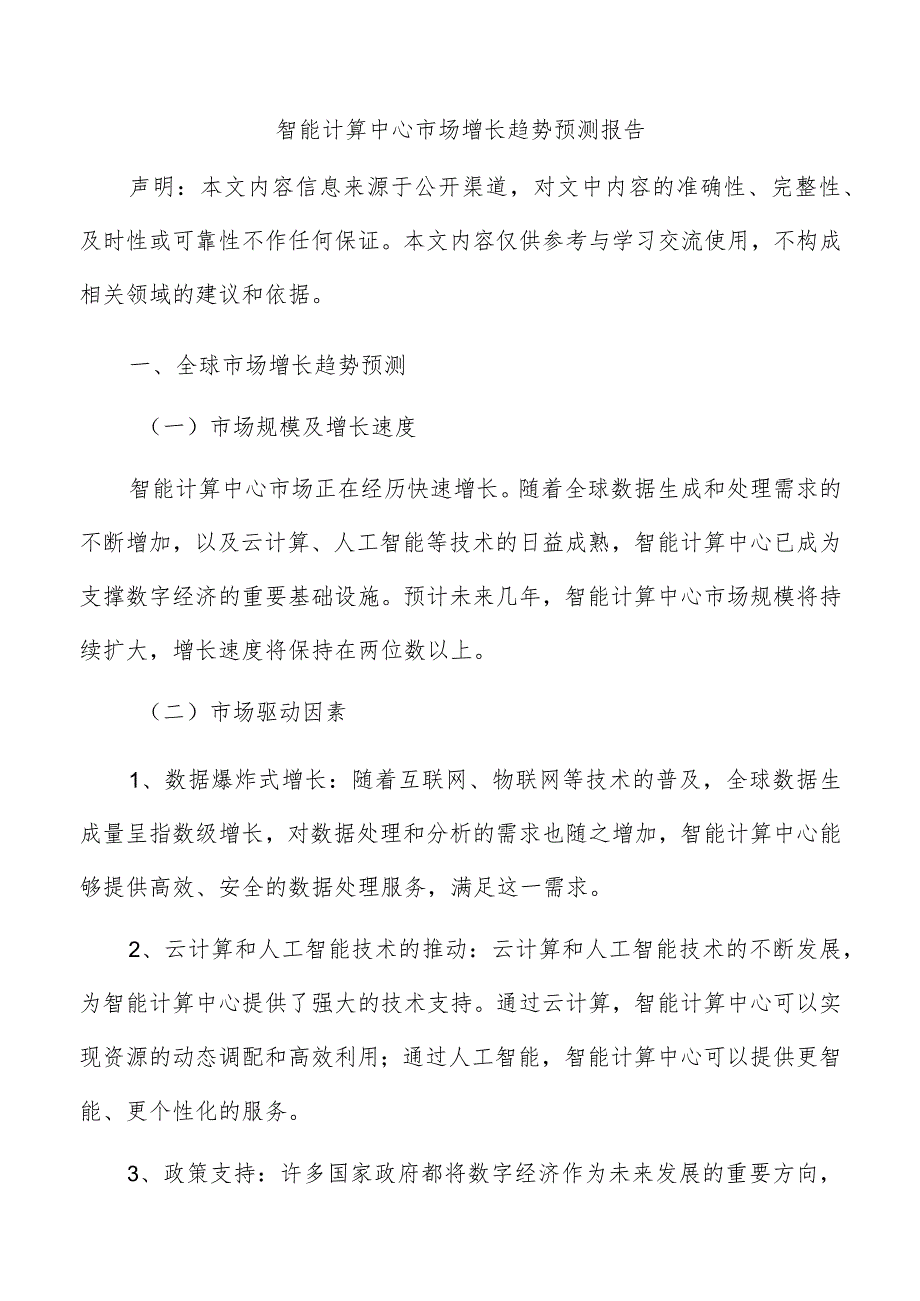 智能计算中心市场增长趋势预测报告

声明：本文内容信息来源于公开渠道，对文中内容的准确性、完整性、及时性或可靠性不作任何保证。本文内容仅供参考与学习交流使用，不构成相关领域的建议和依据。

一、全球市场增长趋势预测

（一）市场规模及增长速度

智能计算中心市场正在经历快速增长。随着全球数据生成和处理需求的不断增加，以及云计算、人工智能等技术的日益成熟，智能计算中心已成为支撑数字经济的重要基础设施。预计未来几年，智能计算中心市场规模将持续扩大，增长速度将保持在两位数以上。

（二）市场驱动因素

1、数据爆炸式增长：随着互联网、物联网等技术的普及，全球数据生成量呈指数级增长，对数据处理和分析的需求也随之增加，智能计算中心能够提供高效、安全的数据处理服务，满足这一需求。

2、云计算和人工智能技术的推动：云计算和人工智能技术的不断发展，为智能计算中心提供了强大的技术支持。通过云计算，智能计算中心可以实现资源的动态调配和高效利用；通过人工智能，智能计算中心可以提供更智能、更个性化的服务。

3、政策支持：许多国家政府都将数字经济作为未来发展的重要方向，